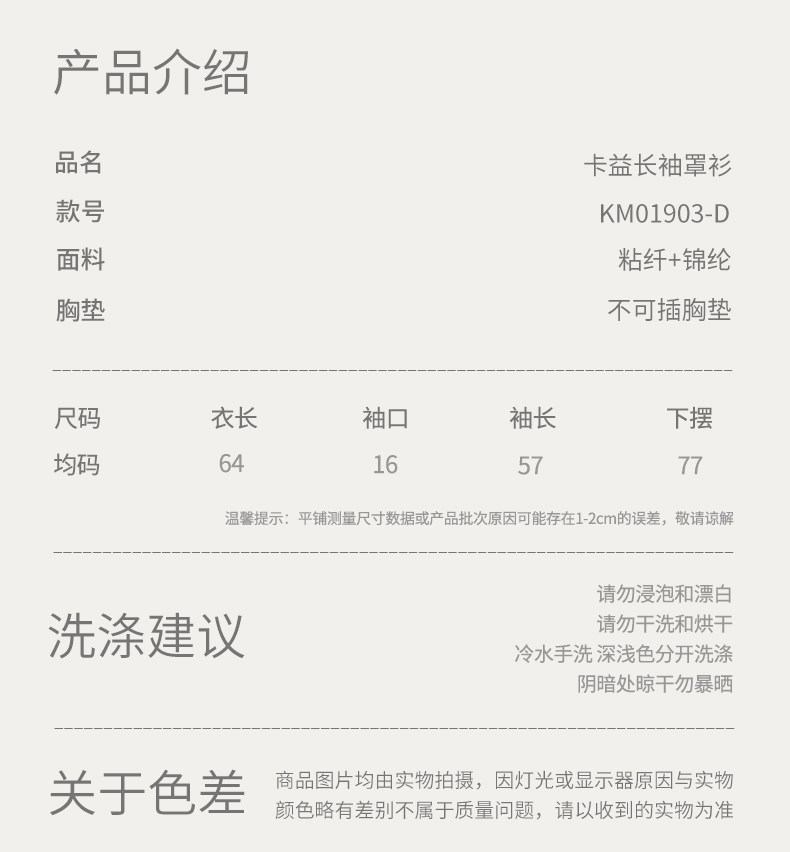 产品介绍

品名 卡益长袖罩衫
款号 KM01903-D
面料 粘纤+锦纶
胸垫 不可插胸垫

| 尺码 | 衣长 | 袖口 | 袖长 | 下摆 |
|---|---|---|---|---|
| 均码 | 64 | 16 | 57 | 77 |

温馨提示：平铺测量尺寸数据或产品批次原因可能存在1-2cm的误差，敬请谅解

洗涤建议

请勿浸泡和漂白
请勿干洗和烘干
冷水手洗 深浅色分开洗涤
阴暗处晾干勿暴晒

关于色差

商品图片均由实物拍摄，因灯光或显示器原因与实物颜色略有差别不属于质量问题，请以收到的实物为准